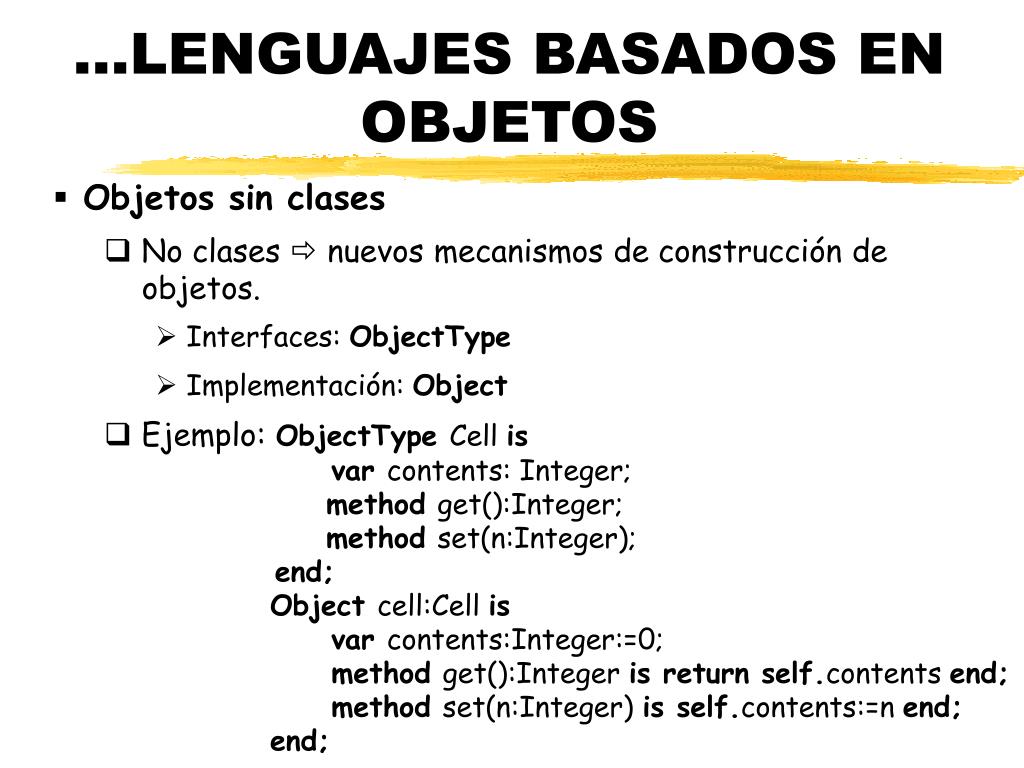 …LENGUAJES BASADOS EN OBJETOS

▪ Objetos sin clases

❑ No clases ⇨ nuevos mecanismos de construcción de objetos.

➢ Interfaces: ObjectType

➢ Implementación: Object

❑ Ejemplo: ObjectType Cell is
var contents: Integer;
method get():Integer;
method set(n:Integer);
end;
Object cell:Cell is
var contents:Integer:=0;
method get():Integer is return self.contents end;
method set(n:Integer) is self.contents:=n end;
end;